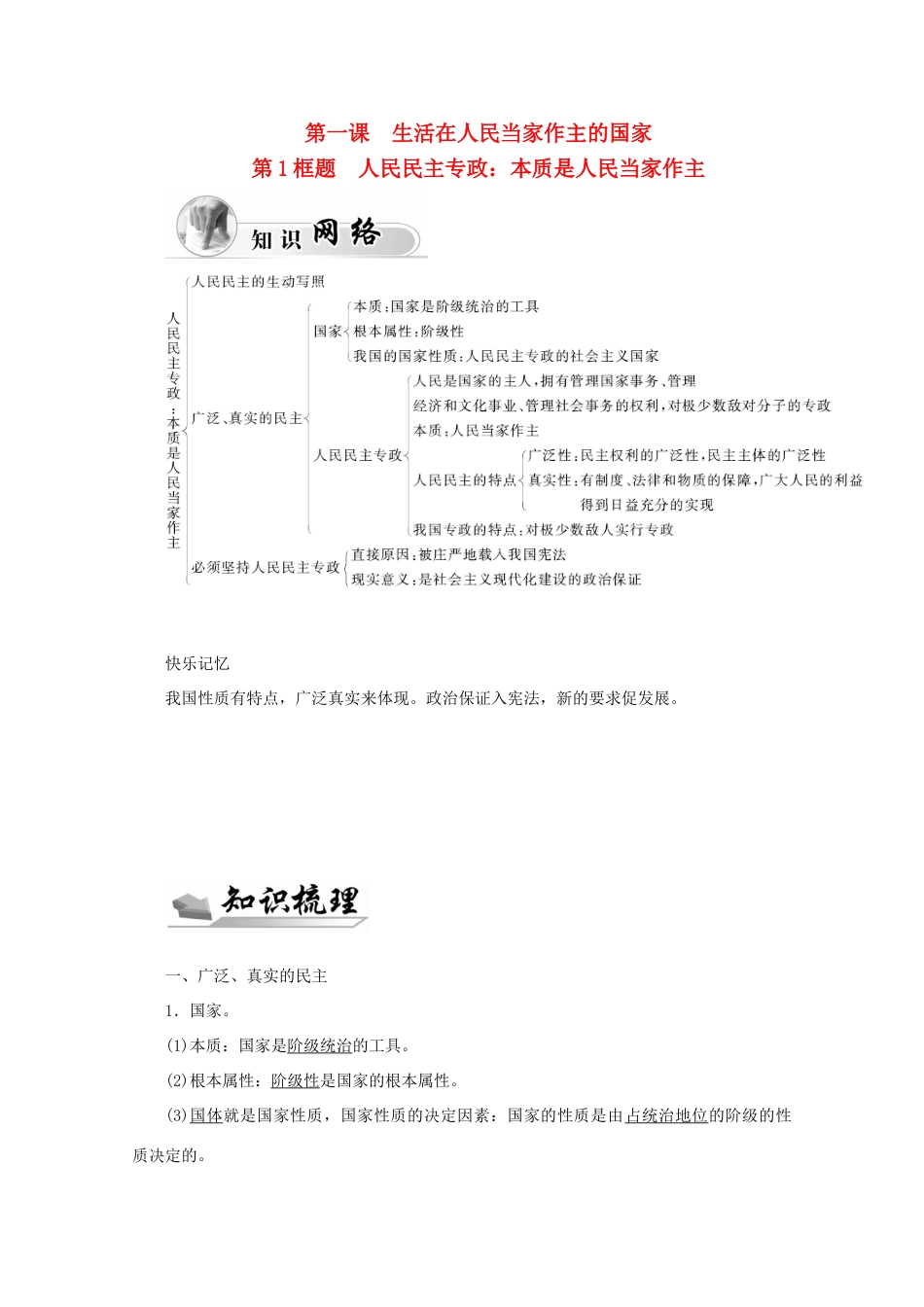 第一课　生活在人民当家作主的国家
第1框题　人民民主专政：本质是人民当家作主

知识网络

人民民主专政：本质是人民当家作主
人民民主的生动写照
广泛、真实的民主
国家
本质：国家是阶级统治的工具
根本属性：阶级性
我国的国家性质：人民民主专政的社会主义国家
人民民主专政
人民是国家的主人，拥有管理国家事务、管理经济和文化事业、管理社会事务的权利，对极少数敌对分子的专政
本质：人民当家作主
人民民主的特点
广泛性：民主权利的广泛性，民主主体的广泛性
真实性：有制度、法律和物质的保障，广大人民的利益得到日益充分的实现
我国专政的特点：对极少数敌人实行专政
必须坚持人民民主专政
直接原因：被庄严地载入我国宪法
现实意义：是社会主义现代化建设的政治保证

快乐记忆
我国性质有特点，广泛真实来体现。政治保证入宪法，新的要求促发展。

知识梳理

一、广泛、真实的民主
1．国家。
(1)本质：国家是阶级统治的工具。
(2)根本属性：阶级性是国家的根本属性。
(3)国体就是国家性质，国家性质的决定因素：国家的性质是由占统治地位的阶级的性质决定的。